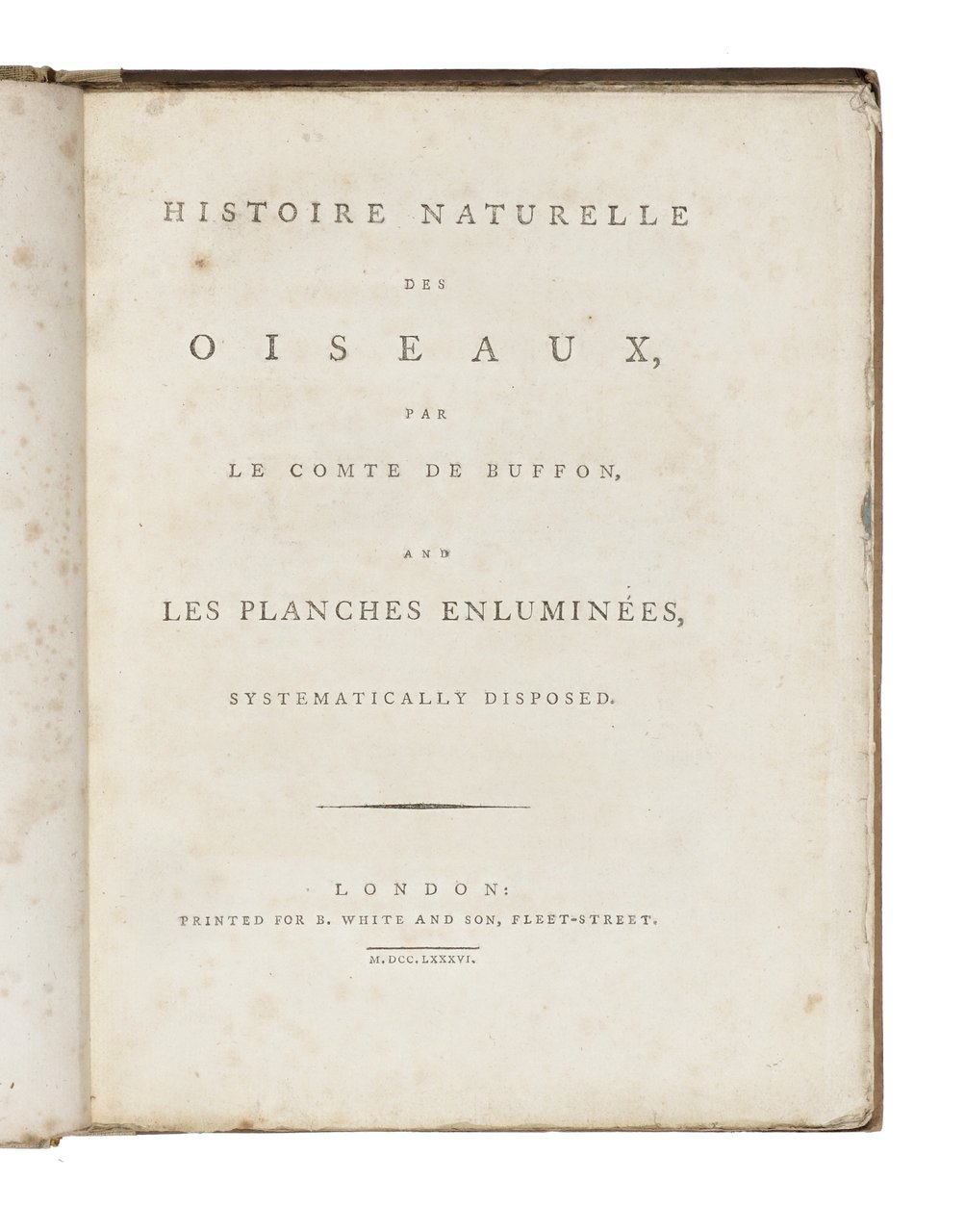 HISTOIRE NATURELLE

DES

OISEAUX,

PAR

LE COMTE DE BUFFON,

AND

LES PLANCHES ENLUMINÉES,

SYSTEMATICALLY DISPOSED.

LONDON:
PRINTED FOR B. WHITE AND SON, FLEET-STREET.

M.DCC.LXXXVI.